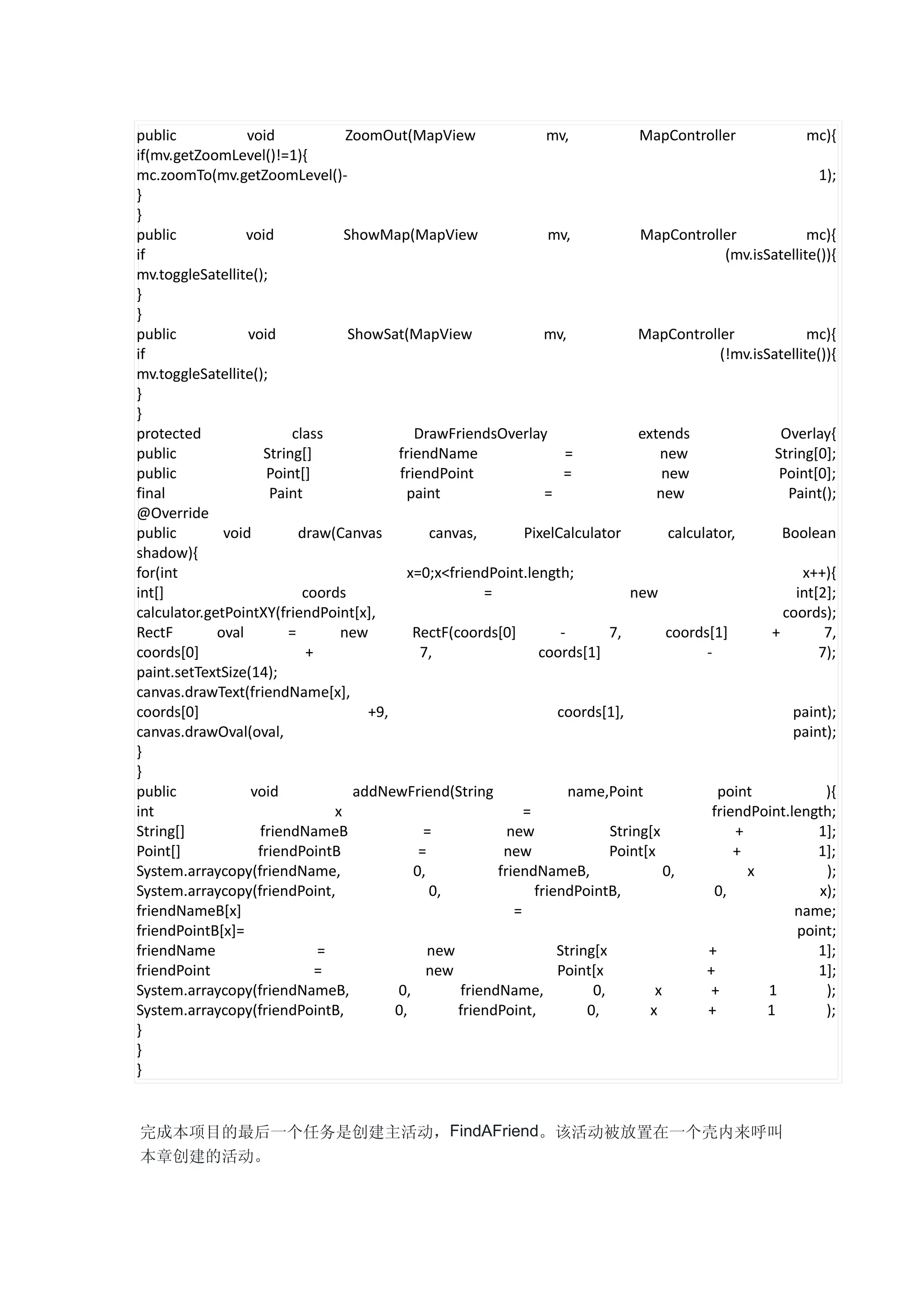 public void ZoomOut(MapView mv, MapController mc){
if(mv.getZoomLevel()!=1){
mc.zoomTo(mv.getZoomLevel()- 1);
}
}
public void ShowMap(MapView mv, MapController mc){
if (mv.isSatellite()){
mv.toggleSatellite();
}
}
public void ShowSat(MapView mv, MapController mc){
if (!mv.isSatellite()){
mv.toggleSatellite();
}
}
protected class DrawFriendsOverlay extends Overlay{
public String[] friendName = new String[0];
public Point[] friendPoint = new Point[0];
final Paint paint = new Paint();
@Override
public void draw(Canvas canvas, PixelCalculator calculator, Boolean shadow){
for(int x=0;x<friendPoint.length; x++){
int[] coords = new int[2];
calculator.getPointXY(friendPoint[x], coords);
RectF oval = new RectF(coords[0] - 7, coords[1] + 7, coords[0] + 7, coords[1] - 7);
paint.setTextSize(14);
canvas.drawText(friendName[x],
coords[0] +9, coords[1], paint);
canvas.drawOval(oval, paint);
}
}
public void addNewFriend(String name,Point point ){
int x = friendPoint.length;
String[] friendNameB = new String[x + 1];
Point[] friendPointB = new Point[x + 1];
System.arraycopy(friendName, 0, friendNameB, 0, x );
System.arraycopy(friendPoint, 0, friendPointB, 0, x);
friendNameB[x] = name;
friendPointB[x]= point;
friendName = new String[x + 1];
friendPoint = new Point[x + 1];
System.arraycopy(friendNameB, 0, friendName, 0, x + 1 );
System.arraycopy(friendPointB, 0, friendPoint, 0, x + 1 );
}
}
}

完成本项目的最后一个任务是创建主活动，FindAFriend。该活动被放置在一个壳内来呼叫本章创建的活动。